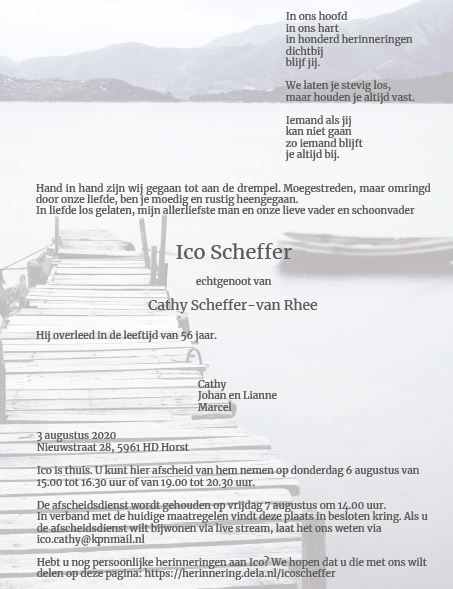 In ons hoofd
in ons hart
in honderd herinneringen
dichtbij
blijf jij.

We laten je stevig los,
maar houden je altijd vast.

Iemand als jij
kan niet gaan
zo iemand blijft
je altijd bij.

Hand in hand zijn wij gegaan tot aan de drempel. Moegestreden, maar omringd door onze liefde, ben je moedig en rustig heengegaan.
In liefde los gelaten, mijn allerliefste man en onze lieve vader en schoonvader

Ico Scheffer

echtgenoot van

Cathy Scheffer-van Rhee

Hij overleed in de leeftijd van 56 jaar.

Cathy
Johan en Lianne
Marcel

3 augustus 2020
Nieuwstraat 28, 5961 HD Horst

Ico is thuis. U kunt hier afscheid van hem nemen op donderdag 6 augustus van 15.00 tot 16.30 uur of van 19.00 tot 20.30 uur.

De afscheidsdienst wordt gehouden op vrijdag 7 augustus om 14.00 uur.
In verband met de huidige maatregelen vindt deze plaats in besloten kring. Als u de afscheidsdienst wilt bijwonen via live stream, laat het ons weten via ico.cathy@kpnmail.nl

Hebt u nog persoonlijke herinneringen aan Ico? We hopen dat u die met ons wilt delen op deze pagina: https://herinnering.dela.nl/icoscheffer